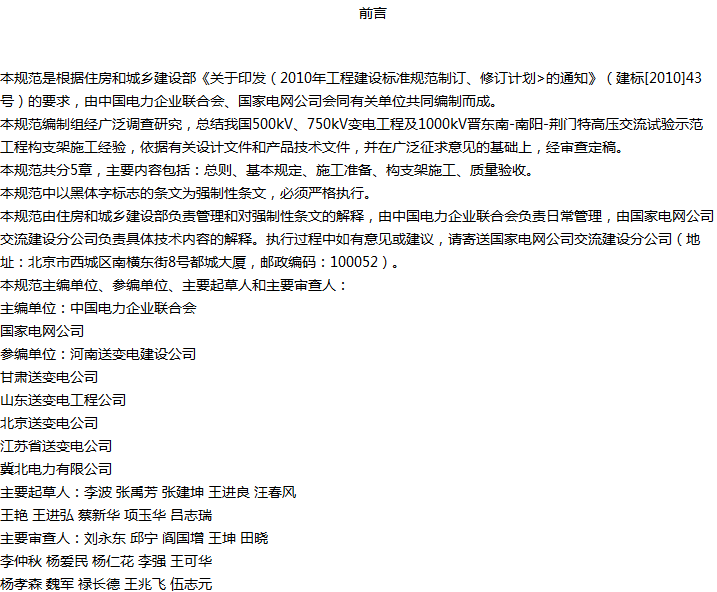 前言

本规范是根据住房和城乡建设部《关于印发(2010年工程建设标准规范制订、修订计划>的通知》(建标[2010]43号)的要求，由中国电力企业联合会、国家电网公司会同有关单位共同编制而成。

本规范编制组经广泛调查研究，总结我国500kV、750kV变电工程及1000kV晋东南-南阳-荆门特高压交流试验示范工程构支架施工经验，依据有关设计文件和产品技术文件，并在广泛征求意见的基础上，经审查定稿。

本规范共分5章，主要内容包括：总则、基本规定、施工准备、构支架施工、质量验收。

本规范中以黑体字标志的条文为强制性条文，必须严格执行。

本规范由住房和城乡建设部负责管理和对强制性条文的解释，由中国电力企业联合会负责日常管理，由国家电网公司交流建设分公司负责具体技术内容的解释。执行过程中如有意见或建议，请寄送国家电网公司交流建设分公司(地址：北京市西城区南横东街8号都城大厦，邮政编码：100052)。

本规范主编单位、参编单位、主要起草人和主要审查人：

主编单位：中国电力企业联合会
国家电网公司
参编单位：河南送变电建设公司
甘肃送变电公司
山东送变电工程公司
北京送变电公司
江苏省送变电公司
冀北电力有限公司
主要起草人：李波 张禹芳 张建坤 王进良 汪春风
王艳 王进弘 蔡新华 项玉华 吕志瑞
主要审查人：刘永东 邱宁 阎国增 王坤 田晓
李仲秋 杨爱民 杨仁花 李强 王可华
杨孝森 魏军 禄长德 王兆飞 伍志元